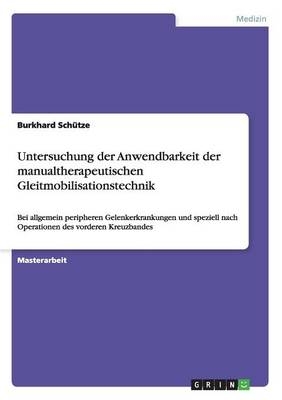 Medizin

Burkhard Schütze

Untersuchung der Anwendbarkeit der manualtherapeutischen Gleitmobilisationstechnik

Bei allgemein peripheren Gelenkerkrankungen und speziell nach Operationen des vorderen Kreuzbandes

Masterarbeit

GRIN